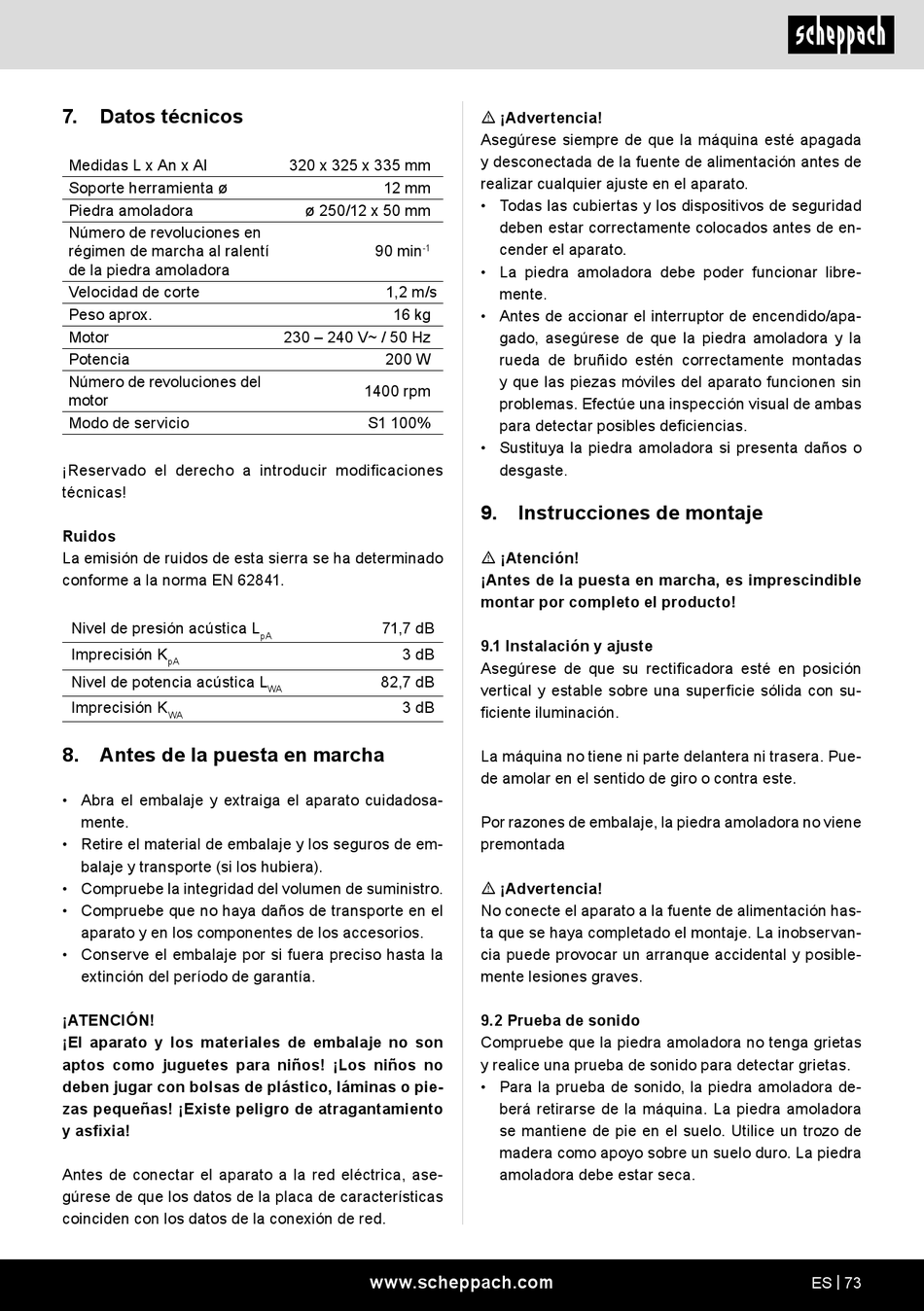 scheppach

7. Datos técnicos

| Medidas L x An x Al | 320 x 325 x 335 mm |
|---|---|
| Soporte herramienta ø | 12 mm |
| Piedra amoladora | ø 250/12 x 50 mm |
| Número de revoluciones en régimen de marcha al ralentí de la piedra amoladora | 90 min$^{-1}$ |
| Velocidad de corte | 1,2 m/s |
| Peso aprox. | 16 kg |
| Motor | 230 – 240 V~ / 50 Hz |
| Potencia | 200 W |
| Número de revoluciones del motor | 1400 rpm |
| Modo de servicio | S1 100% |

¡Reservado el derecho a introducir modificaciones técnicas!

Ruidos
La emisión de ruidos de esta sierra se ha determinado conforme a la norma EN 62841.

| Nivel de presión acústica $L_{pA}$ | 71,7 dB |
|---|---|
| Imprecisión $K_{pA}$ | 3 dB |
| Nivel de potencia acústica $L_{WA}$ | 82,7 dB |
| Imprecisión $K_{WA}$ | 3 dB |

8. Antes de la puesta en marcha

• Abra el embalaje y extraiga el aparato cuidadosamente.
• Retire el material de embalaje y los seguros de embalaje y transporte (si los hubiera).
• Compruebe la integridad del volumen de suministro.
• Compruebe que no haya daños de transporte en el aparato y en los componentes de los accesorios.
• Conserve el embalaje por si fuera preciso hasta la extinción del período de garantía.

¡ATENCIÓN!
¡El aparato y los materiales de embalaje no son aptos como juguetes para niños! ¡Los niños no deben jugar con bolsas de plástico, láminas o piezas pequeñas! ¡Existe peligro de atragantamiento y asfixia!

Antes de conectar el aparato a la red eléctrica, asegúrese de que los datos de la placa de características coinciden con los datos de la conexión de red.

⚠ ¡Advertencia!
Asegúrese siempre de que la máquina esté apagada y desconectada de la fuente de alimentación antes de realizar cualquier ajuste en el aparato.
• Todas las cubiertas y los dispositivos de seguridad deben estar correctamente colocados antes de encender el aparato.
• La piedra amoladora debe poder funcionar libremente.
• Antes de accionar el interruptor de encendido/apagado, asegúrese de que la piedra amoladora y la rueda de bruñido estén correctamente montadas y que las piezas móviles del aparato funcionen sin problemas. Efectúe una inspección visual de ambas para detectar posibles deficiencias.
• Sustituya la piedra amoladora si presenta daños o desgaste.

9. Instrucciones de montaje

⚠ ¡Atención!
¡Antes de la puesta en marcha, es imprescindible montar por completo el producto!

9.1 Instalación y ajuste
Asegúrese de que su rectificadora esté en posición vertical y estable sobre una superficie sólida con suficiente iluminación.

La máquina no tiene ni parte delantera ni trasera. Puede amolar en el sentido de giro o contra este.

Por razones de embalaje, la piedra amoladora no viene premontada

⚠ ¡Advertencia!
No conecte el aparato a la fuente de alimentación hasta que se haya completado el montaje. La inobservancia puede provocar un arranque accidental y posiblemente lesiones graves.

9.2 Prueba de sonido
Compruebe que la piedra amoladora no tenga grietas y realice una prueba de sonido para detectar grietas.
• Para la prueba de sonido, la piedra amoladora deberá retirarse de la máquina. La piedra amoladora se mantiene de pie en el suelo. Utilice un trozo de madera como apoyo sobre un suelo duro. La piedra amoladora debe estar seca.

www.scheppach.com
ES | 73